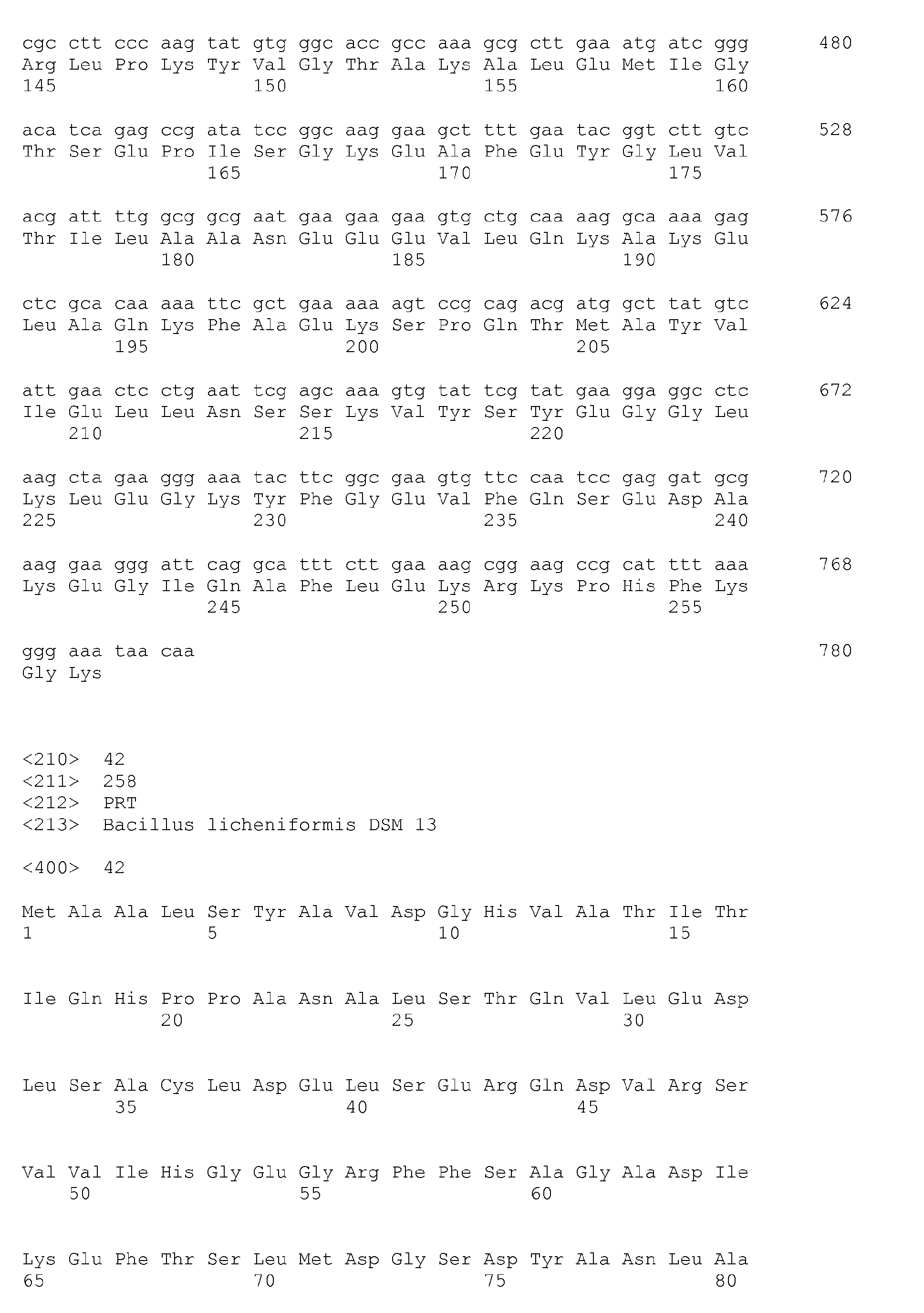 cgc ctt ccc aag tat gtg ggc acc gcc aaa gcg ctt gaa atg atc ggg 480
Arg Leu Pro Lys Tyr Val Gly Thr Ala Lys Ala Leu Glu Met Ile Gly
145 150 155 160

aca tca gag ccg ata tcc ggc aag gaa gct ttt gaa tac ggt ctt gtc 528
Thr Ser Glu Pro Ile Ser Gly Lys Glu Ala Phe Glu Tyr Gly Leu Val
165 170 175

acg att ttg gcg gcg aat gaa gaa gaa gtg ctg caa aag gca aaa gag 576
Thr Ile Leu Ala Ala Asn Glu Glu Glu Val Leu Gln Lys Ala Lys Glu
180 185 190

ctc gca caa aaa ttc gct gaa aaa agt ccg cag acg atg gct tat gtc 624
Leu Ala Gln Lys Phe Ala Glu Lys Ser Pro Gln Thr Met Ala Tyr Val
195 200 205

att gaa ctc ctg aat tcg agc aaa gtg tat tcg tat gaa gga ggc ctc 672
Ile Glu Leu Leu Asn Ser Ser Lys Val Tyr Ser Tyr Glu Gly Gly Leu
210 215 220

aag cta gaa ggg aaa tac ttc ggc gaa gtg ttc caa tcc gag gat gcg 720
Lys Leu Glu Gly Lys Tyr Phe Gly Glu Val Phe Gln Ser Glu Asp Ala
225 230 235 240

aag gaa ggg att cag gca ttt ctt gaa aag cgg aag ccg cat ttt aaa 768
Lys Glu Gly Ile Gln Ala Phe Leu Glu Lys Arg Lys Pro His Phe Lys
245 250 255

ggg aaa taa caa 780
Gly Lys

<210> 42
<211> 258
<212> PRT
<213> Bacillus licheniformis DSM 13

<400> 42

Met Ala Ala Leu Ser Tyr Ala Val Asp Gly His Val Ala Thr Ile Thr
1 5 10 15

Ile Gln His Pro Pro Ala Asn Ala Leu Ser Thr Gln Val Leu Glu Asp
20 25 30

Leu Ser Ala Cys Leu Asp Glu Leu Ser Glu Arg Gln Asp Val Arg Ser
35 40 45

Val Val Ile His Gly Glu Gly Arg Phe Phe Ser Ala Gly Ala Asp Ile
50 55 60

Lys Glu Phe Thr Ser Leu Met Asp Gly Ser Asp Tyr Ala Asn Leu Ala
65 70 75 80